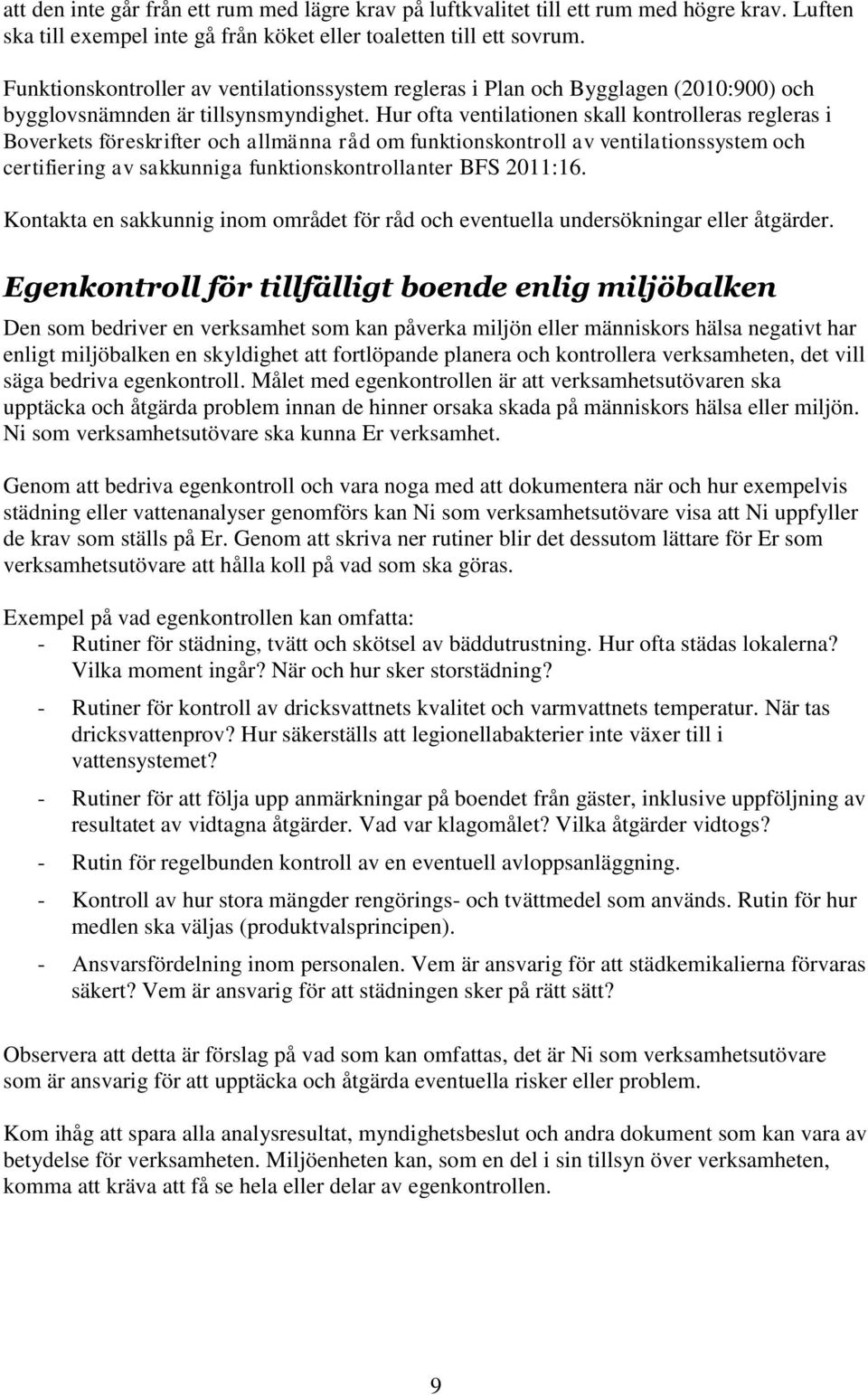 att den inte går från ett rum med lägre krav på luftkvalitet till ett rum med högre krav. Luften ska till exempel inte gå från köket eller toaletten till ett sovrum.

Funktionskontroller av ventilationssystem regleras i Plan och Bygglagen (2010:900) och bygglovsnämnden är tillsynsmyndighet. Hur ofta ventilationen skall kontrolleras regleras i Boverkets föreskrifter och allmänna råd om funktionskontroll av ventilationssystem och certifiering av sakkunniga funktionskontrollanter BFS 2011:16.

Kontakta en sakkunnig inom området för råd och eventuella undersökningar eller åtgärder.

Egenkontroll för tillfälligt boende enlig miljöbalken

Den som bedriver en verksamhet som kan påverka miljön eller människors hälsa negativt har enligt miljöbalken en skyldighet att fortlöpande planera och kontrollera verksamheten, det vill säga bedriva egenkontroll. Målet med egenkontrollen är att verksamhetsutövaren ska upptäcka och åtgärda problem innan de hinner orsaka skada på människors hälsa eller miljön. Ni som verksamhetsutövare ska kunna Er verksamhet.

Genom att bedriva egenkontroll och vara noga med att dokumentera när och hur exempelvis städning eller vattenanalyser genomförs kan Ni som verksamhetsutövare visa att Ni uppfyller de krav som ställs på Er. Genom att skriva ner rutiner blir det dessutom lättare för Er som verksamhetsutövare att hålla koll på vad som ska göras.

Exempel på vad egenkontrollen kan omfatta:
- Rutiner för städning, tvätt och skötsel av bäddutrustning. Hur ofta städas lokalerna? Vilka moment ingår? När och hur sker storstädning?
- Rutiner för kontroll av dricksvattnets kvalitet och varmvattnets temperatur. När tas dricksvattenprov? Hur säkerställs att legionellabakterier inte växer till i vattensystemet?
- Rutiner för att följa upp anmärkningar på boendet från gäster, inklusive uppföljning av resultatet av vidtagna åtgärder. Vad var klagomålet? Vilka åtgärder vidtogs?
- Rutin för regelbunden kontroll av en eventuell avloppsanläggning.
- Kontroll av hur stora mängder rengörings- och tvättmedel som används. Rutin för hur medlen ska väljas (produktvalsprincipen).
- Ansvarsfördelning inom personalen. Vem är ansvarig för att städkemikalierna förvaras säkert? Vem är ansvarig för att städningen sker på rätt sätt?

Observera att detta är förslag på vad som kan omfattas, det är Ni som verksamhetsutövare som är ansvarig för att upptäcka och åtgärda eventuella risker eller problem.

Kom ihåg att spara alla analysresultat, myndighetsbeslut och andra dokument som kan vara av betydelse för verksamheten. Miljöenheten kan, som en del i sin tillsyn över verksamheten, komma att kräva att få se hela eller delar av egenkontrollen.

9